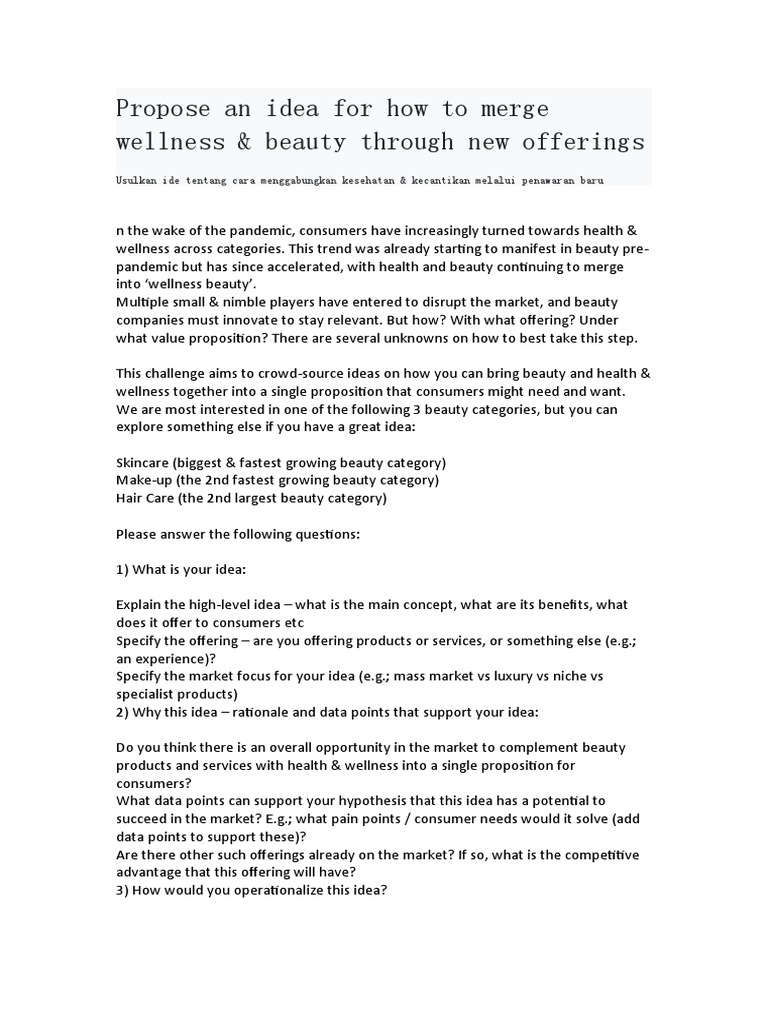 Propose an idea for how to merge wellness & beauty through new offerings

Usulkan ide tentang cara menggabungkan kesehatan & kecantikan melalui penawaran baru

n the wake of the pandemic, consumers have increasingly turned towards health & wellness across categories. This trend was already starting to manifest in beauty pre-pandemic but has since accelerated, with health and beauty continuing to merge into 'wellness beauty'.
Multiple small & nimble players have entered to disrupt the market, and beauty companies must innovate to stay relevant. But how? With what offering? Under what value proposition? There are several unknowns on how to best take this step.

This challenge aims to crowd-source ideas on how you can bring beauty and health & wellness together into a single proposition that consumers might need and want.
We are most interested in one of the following 3 beauty categories, but you can explore something else if you have a great idea:

Skincare (biggest & fastest growing beauty category)
Make-up (the 2nd fastest growing beauty category)
Hair Care (the 2nd largest beauty category)

Please answer the following questions:

1) What is your idea:

Explain the high-level idea – what is the main concept, what are its benefits, what does it offer to consumers etc
Specify the offering – are you offering products or services, or something else (e.g.; an experience)?
Specify the market focus for your idea (e.g.; mass market vs luxury vs niche vs specialist products)
2) Why this idea – rationale and data points that support your idea:

Do you think there is an overall opportunity in the market to complement beauty products and services with health & wellness into a single proposition for consumers?
What data points can support your hypothesis that this idea has a potential to succeed in the market? E.g.; what pain points / consumer needs would it solve (add data points to support these)?
Are there other such offerings already on the market? If so, what is the competitive advantage that this offering will have?
3) How would you operationalize this idea?